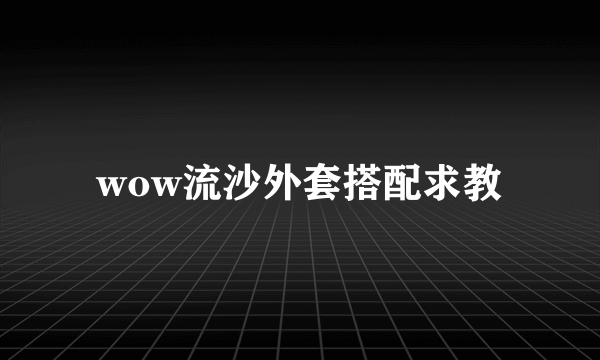 wow流沙外套搭配求教